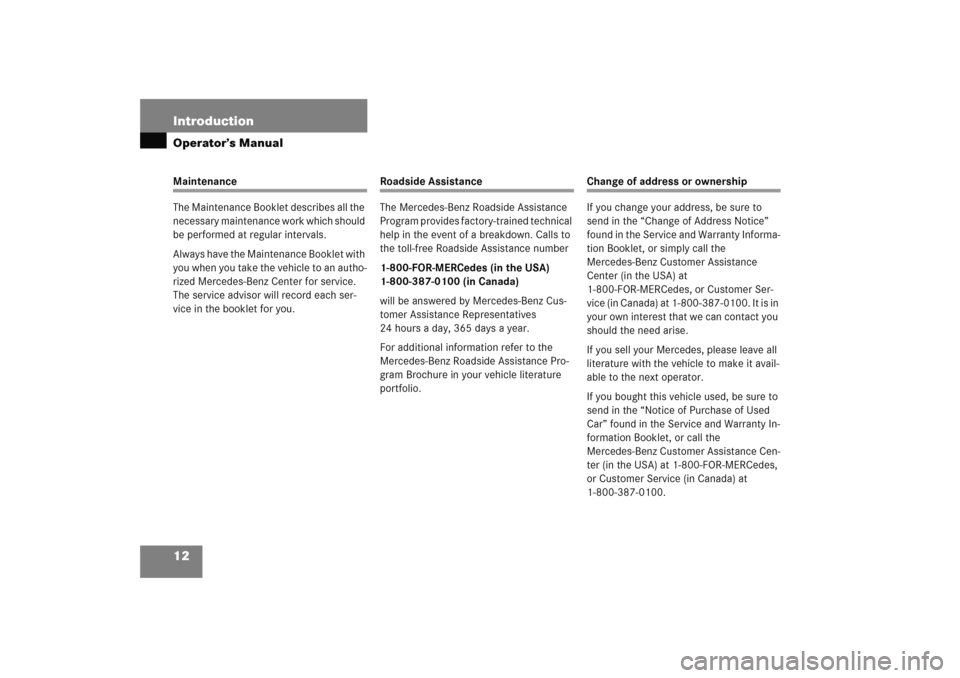 Introduction

Operator's Manual

Maintenance

The Maintenance Booklet describes all the necessary maintenance work which should be performed at regular intervals.

Always have the Maintenance Booklet with you when you take the vehicle to an authorized Mercedes-Benz Center for service. The service advisor will record each service in the booklet for you.

Roadside Assistance

The Mercedes-Benz Roadside Assistance Program provides factory-trained technical help in the event of a breakdown. Calls to the toll-free Roadside Assistance number

1-800-FOR-MERCedes (in the USA)
1-800-387-0100 (in Canada)

will be answered by Mercedes-Benz Customer Assistance Representatives 24 hours a day, 365 days a year.

For additional information refer to the Mercedes-Benz Roadside Assistance Program Brochure in your vehicle literature portfolio.

Change of address or ownership

If you change your address, be sure to send in the "Change of Address Notice" found in the Service and Warranty Information Booklet, or simply call the Mercedes-Benz Customer Assistance Center (in the USA) at 1-800-FOR-MERCedes, or Customer Service (in Canada) at 1-800-387-0100. It is in your own interest that we can contact you should the need arise.

If you sell your Mercedes, please leave all literature with the vehicle to make it available to the next operator.

If you bought this vehicle used, be sure to send in the "Notice of Purchase of Used Car" found in the Service and Warranty Information Booklet, or call the Mercedes-Benz Customer Assistance Center (in the USA) at 1-800-FOR-MERCedes, or Customer Service (in Canada) at 1-800-387-0100.

12

carmanualsonline.info